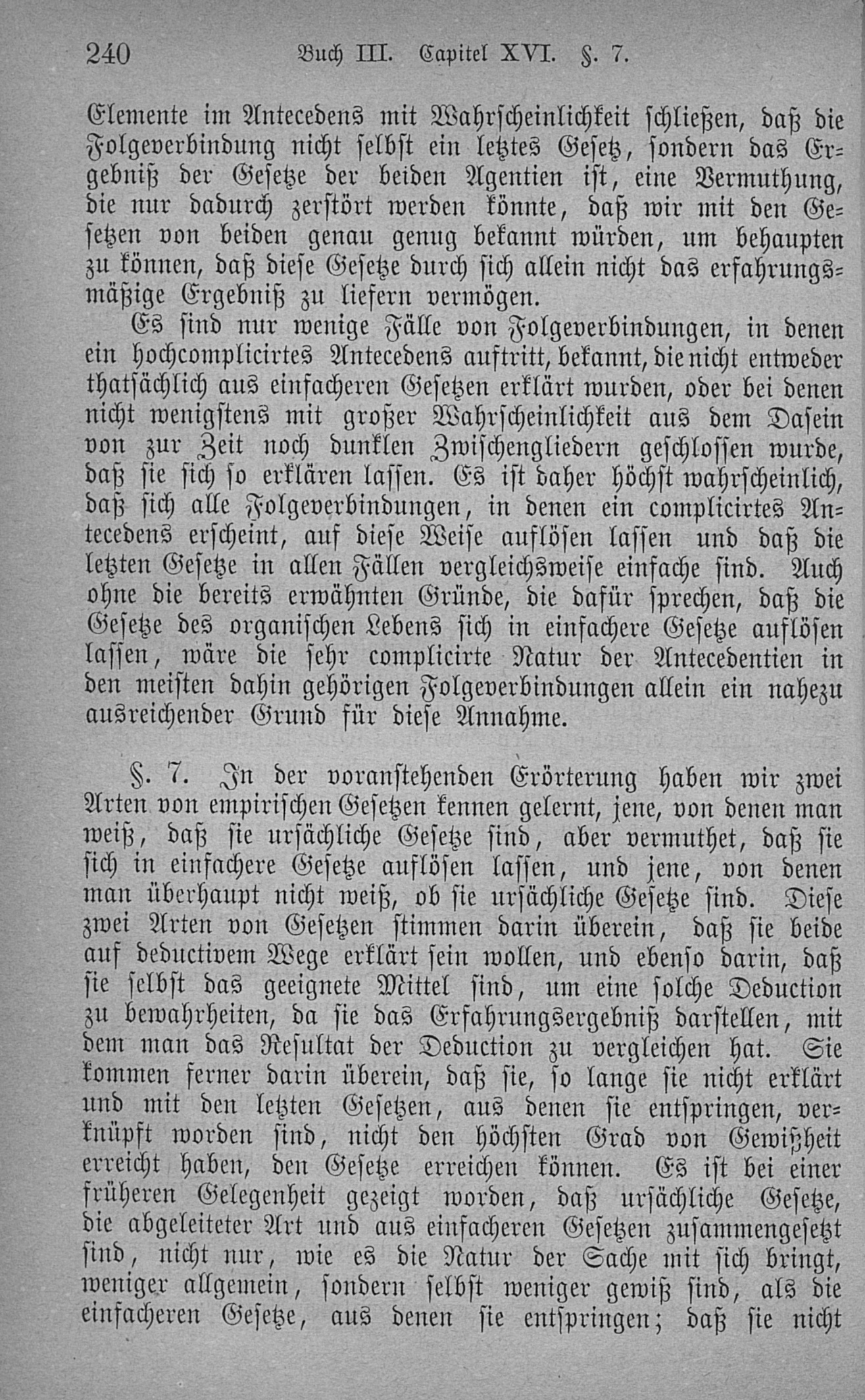 240 Buch III. Capitel XVI. §. 7.

Elemente im Antecedens mit Wahrscheinlichkeit schließen, daß die Folgeverbindung nicht selbst ein letztes Gesetz, sondern das Ergebniß der Gesetze der beiden Agentien ist, eine Vermuthung, die nur dadurch zerstört werden könnte, daß wir mit den Gesetzen von beiden genau genug bekannt würden, um behaupten zu können, daß diese Gesetze durch sich allein nicht das erfahrungsmäßige Ergebniß zu liefern vermögen.

Es sind nur wenige Fälle von Folgeverbindungen, in denen ein hochcomplicirtes Antecedens auftritt, bekannt, die nicht entweder thatsächlich aus einfacheren Gesetzen erklärt wurden, oder bei denen nicht wenigstens mit großer Wahrscheinlichkeit aus dem Dasein von zur Zeit noch dunklen Zwischengliedern geschlossen wurde, daß sie sich so erklären lassen. Es ist daher höchst wahrscheinlich, daß sich alle Folgeverbindungen, in denen ein complicirtes Antecedens erscheint, auf diese Weise auflösen lassen und daß die letzten Gesetze in allen Fällen vergleichsweise einfache sind. Auch ohne die bereits erwähnten Gründe, die dafür sprechen, daß die Gesetze des organischen Lebens sich in einfachere Gesetze auflösen lassen, wäre die sehr complicirte Natur der Antecedentien in den meisten dahin gehörigen Folgeverbindungen allein ein nahezu ausreichender Grund für diese Annahme.

§. 7. In der voranstehenden Erörterung haben wir zwei Arten von empirischen Gesetzen kennen gelernt, jene, von denen man weiß, daß sie ursächliche Gesetze sind, aber vermuthet, daß sie sich in einfachere Gesetze auflösen lassen, und jene, von denen man überhaupt nicht weiß, ob sie ursächliche Gesetze sind. Diese zwei Arten von Gesetzen stimmen darin überein, daß sie beide auf deductivem Wege erklärt sein wollen, und ebenso darin, daß sie selbst das geeignete Mittel sind, um eine solche Deduction zu bewahrheiten, da sie das Erfahrungsergebniß darstellen, mit dem man das Resultat der Deduction zu vergleichen hat. Sie kommen ferner darin überein, daß sie, so lange sie nicht erklärt und mit den letzten Gesetzen, aus denen sie entspringen, verknüpft worden sind, nicht den höchsten Grad von Gewißheit erreicht haben, den Gesetze erreichen können. Es ist bei einer früheren Gelegenheit gezeigt worden, daß ursächliche Gesetze, die abgeleiteter Art und aus einfacheren Gesetzen zusammengesetzt sind, nicht nur, wie es die Natur der Sache mit sich bringt, weniger allgemein, sondern selbst weniger gewiß sind, als die einfacheren Gesetze, aus denen sie entspringen; daß sie nicht